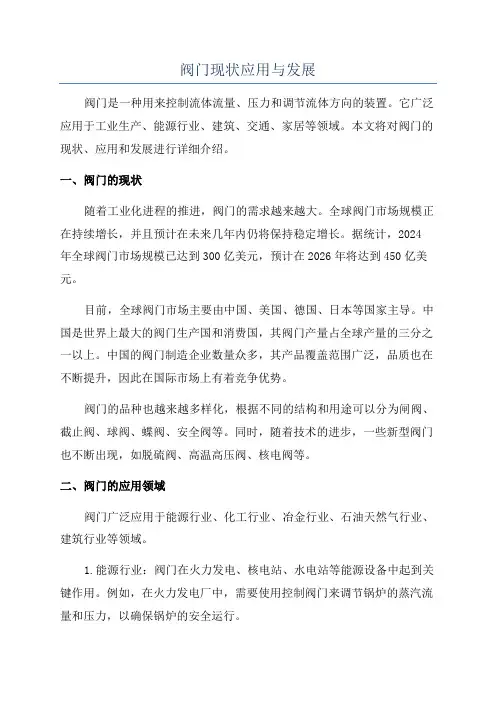 阀门现状应用与发展

阀门是一种用来控制流体流量、压力和调节流体方向的装置。它广泛应用于工业生产、能源行业、建筑、交通、家居等领域。本文将对阀门的现状、应用和发展进行详细介绍。

一、阀门的现状

随着工业化进程的推进，阀门的需求越来越大。全球阀门市场规模正在持续增长，并且预计在未来几年内仍将保持稳定增长。据统计，2024年全球阀门市场规模已达到300亿美元，预计在2026年将达到450亿美元。

目前，全球阀门市场主要由中国、美国、德国、日本等国家主导。中国是世界上最大的阀门生产国和消费国，其阀门产量占全球产量的三分之一以上。中国的阀门制造企业数量众多，其产品覆盖范围广泛，品质也在不断提升，因此在国际市场上有着竞争优势。

阀门的品种也越来越多样化，根据不同的结构和用途可以分为闸阀、截止阀、球阀、蝶阀、安全阀等。同时，随着技术的进步，一些新型阀门也不断出现，如脱硫阀、高温高压阀、核电阀等。

二、阀门的应用领域

阀门广泛应用于能源行业、化工行业、冶金行业、石油天然气行业、建筑行业等领域。

1.能源行业：阀门在火力发电、核电站、水电站等能源设备中起到关键作用。例如，在火力发电厂中，需要使用控制阀门来调节锅炉的蒸汽流量和压力，以确保锅炉的安全运行。